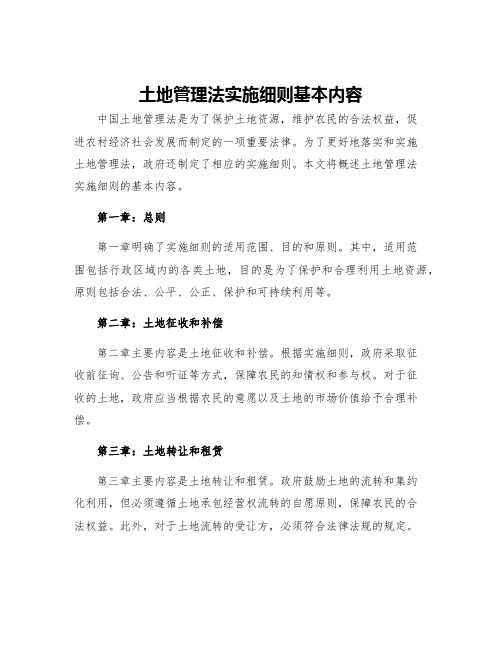 土地管理法实施细则基本内容

中国土地管理法是为了保护土地资源，维护农民的合法权益，促进农村经济社会发展而制定的一项重要法律。为了更好地落实和实施土地管理法，政府还制定了相应的实施细则。本文将概述土地管理法实施细则的基本内容。

第一章：总则

第一章明确了实施细则的适用范围、目的和原则。其中，适用范围包括行政区域内的各类土地，目的是为了保护和合理利用土地资源，原则包括合法、公平、公正、保护和可持续利用等。

第二章：土地征收和补偿

第二章主要内容是土地征收和补偿。根据实施细则，政府采取征收前征询、公告和听证等方式，保障农民的知情权和参与权。对于征收的土地，政府应当根据农民的意愿以及土地的市场价值给予合理补偿。

第三章：土地转让和租赁

第三章主要内容是土地转让和租赁。政府鼓励土地的流转和集约化利用，但必须遵循土地承包经营权流转的自愿原则，保障农民的合法权益。此外，对于土地流转的受让方，必须符合法律法规的规定。